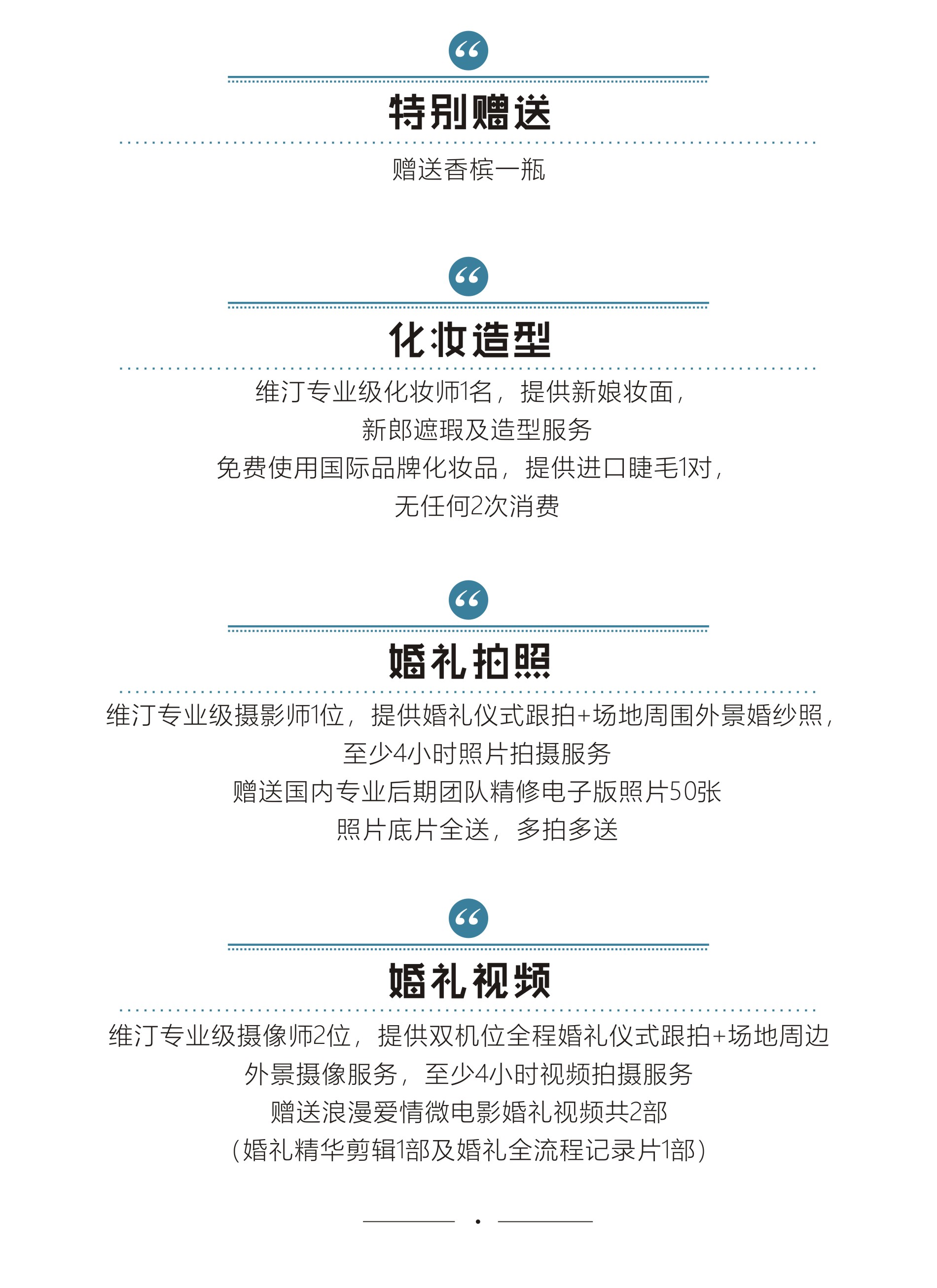 “

特别赠送

赠送香槟一瓶

“

化妆造型

维汀专业级化妆师1名，提供新娘妆面，
新郎遮瑕及造型服务
免费使用国际品牌化妆品，提供进口睫毛1对，
无任何2次消费

“

婚礼拍照

维汀专业级摄影师1位，提供婚礼仪式跟拍+场地周围外景婚纱照，
至少4小时照片拍摄服务
赠送国内专业后期团队精修电子版照片50张
照片底片全送，多拍多送

“

婚礼视频

维汀专业级摄像师2位，提供双机位全程婚礼仪式跟拍+场地周边
外景摄像服务，至少4小时视频拍摄服务
赠送浪漫爱情微电影婚礼视频共2部
（婚礼精华剪辑1部及婚礼全流程记录片1部）